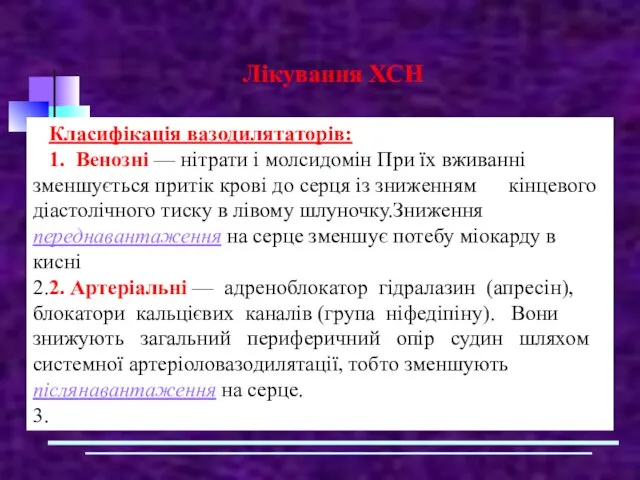 Лікування ХСН

Класифікація вазодилятаторів:

1. Венозні — нітрати і молсидомін При їх вживанні зменшується притік крові до серця із зниженням кінцевого діастолічного тиску в лівому шлуночку.Зниження переднавантаження на серце зменшує потебу міокарду в кисні

2.2. Артеріальні — адреноблокатор гідралазин (апресін), блокатори кальцієвих каналів (група ніфедіпіну). Вони знижують загальний периферичний опір судин шляхом системної артеріоловазодилятації, тобто зменшують післянавантаження на серце.

3.